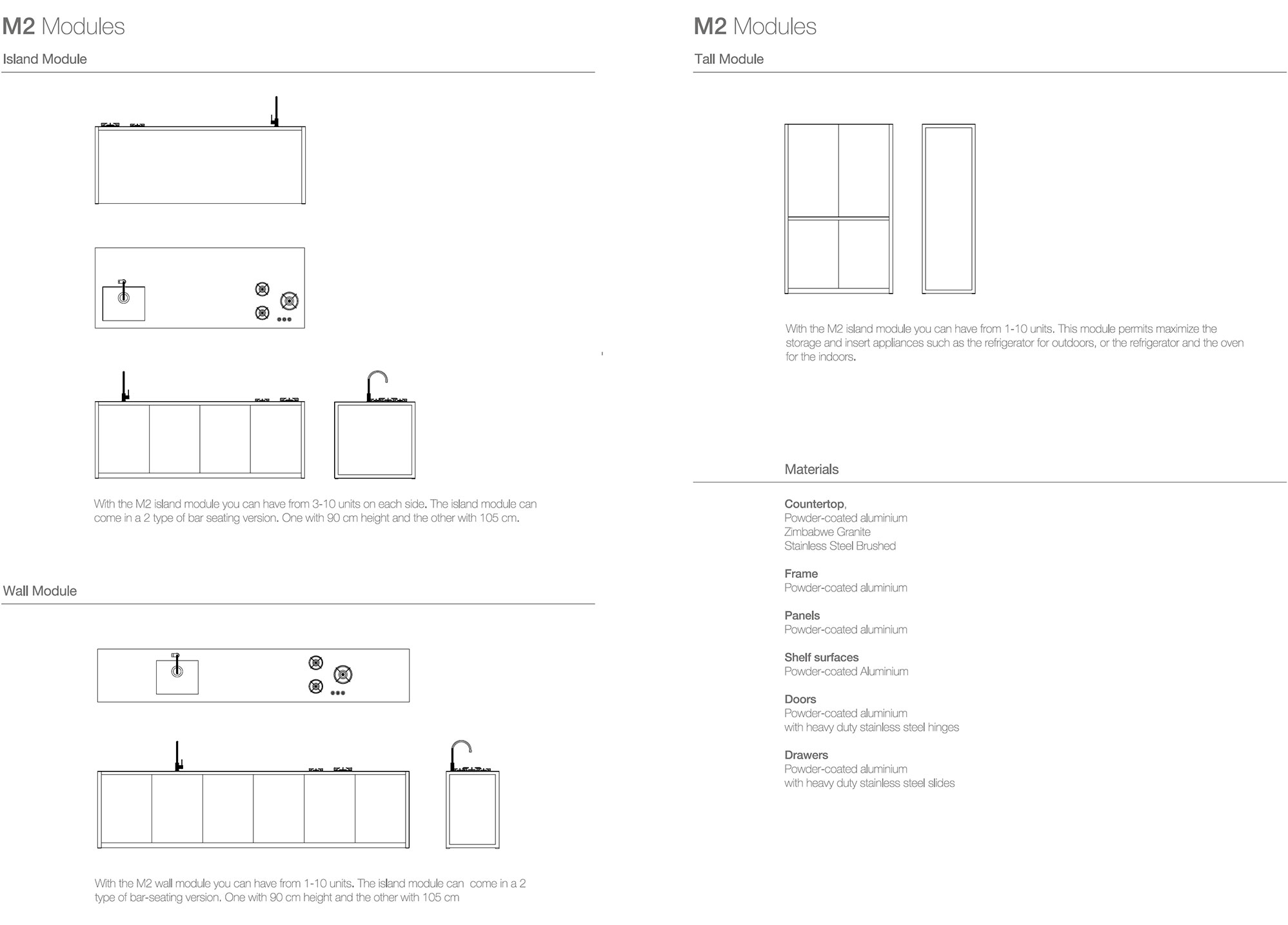 M2 Modules

Island Module

With the M2 island module you can have from 3-10 units on each side. The island module can come in a 2 type of bar seating version. One with 90 cm height and the other with 105 cm.

Wall Module

With the M2 wall module you can have from 1-10 units. The island module can come in a 2 type of bar-seating version. One with 90 cm height and the other with 105 cm

M2 Modules

Tall Module

With the M2 island module you can have from 1-10 units. This module permits maximize the storage and insert appliances such as the refrigerator for outdoors, or the refrigerator and the oven for the indoors.

Materials

Countertop,
Powder-coated aluminium
Zimbabwe Granite
Stainless Steel Brushed

Frame
Powder-coated aluminium

Panels
Powder-coated aluminium

Shelf surfaces
Powder-coated Aluminium

Doors
Powder-coated aluminium
with heavy duty stainless steel hinges

Drawers
Powder-coated aluminium
with heavy duty stainless steel slides